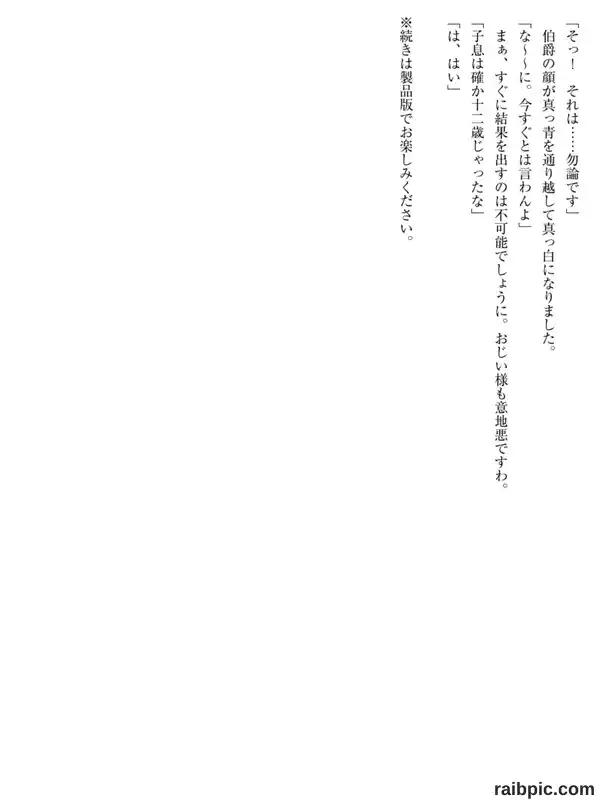 「そっ！　それは……勿論です」

伯爵の顔が真っ青を通り越して真っ白になりました。

「な～～に。今すぐとは言わんよ」

まぁ、すぐに結果を出すのは不可能でしょうに。おじい様も意地悪ですわ。

「子息は確か十二歳じゃったな」

「は、はい」

※続きは製品版でお楽しみください。

raibpic.com